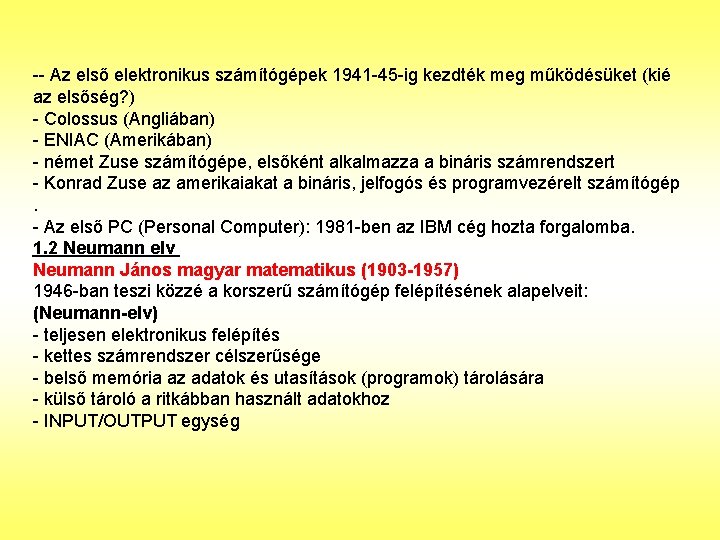 -- Az első elektronikus számítógépek 1941-45-ig kezdték meg működésüket (kié az elsőség?)
- Colossus (Angliában)
- ENIAC (Amerikában)
- német Zuse számítógépe, elsőként alkalmazza a bináris számrendszert
- Konrad Zuse az amerikaiakat a bináris, jelfogós és programvezérelt számítógép
.
- Az első PC (Personal Computer): 1981-ben az IBM cég hozta forgalomba.
1.2 Neumann elv
Neumann János magyar matematikus (1903-1957)
1946-ban teszi közzé a korszerű számítógép felépítésének alapelveit:
(Neumann-elv)
- teljesen elektronikus felépítés
- kettes számrendszer célszerűsége
- belső memória az adatok és utasítások (programok) tárolására
- külső tároló a ritkábban használt adatokhoz
- INPUT/OUTPUT egység